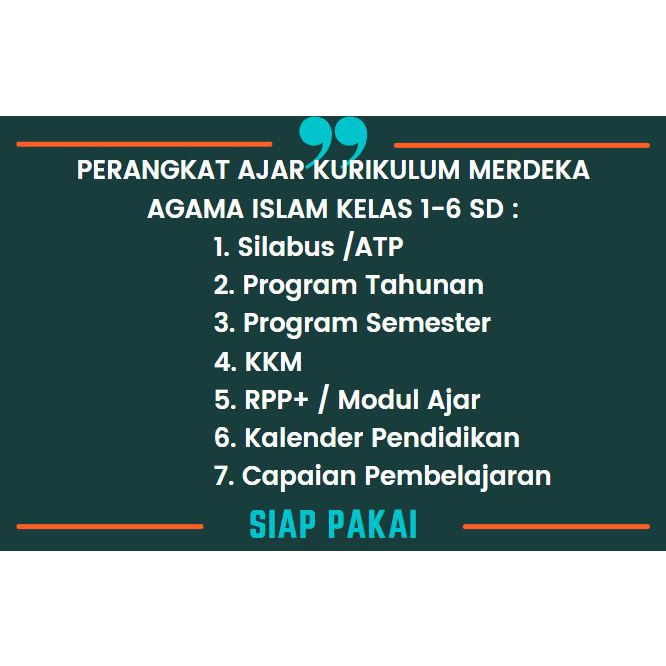 PERANGKAT AJAR KURIKULUM MERDEKA AGAMA ISLAM KELAS 1-6 SD :

1. Silabus /ATP
2. Program Tahunan
3. Program Semester
4. KKM
5. RPP+ / Modul Ajar
6. Kalender Pendidikan
7. Capaian Pembelajaran

SIAP PAKAI